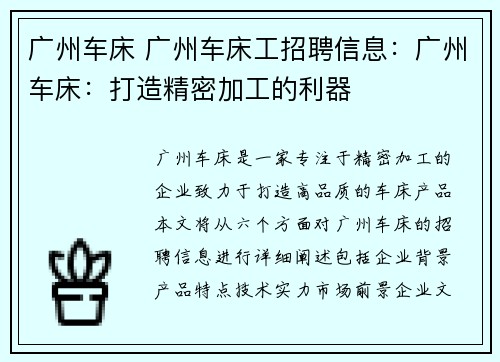 广州车床 广州车床工招聘信息：广州车床：打造精密加工的利器

广州车床是一家专注于精密加工的企业致力于打造高品质的车床产品本文将从六个方面对广州车床的招聘信息进行详细阐述包括企业背景产品特点技术实力市场前景企业文